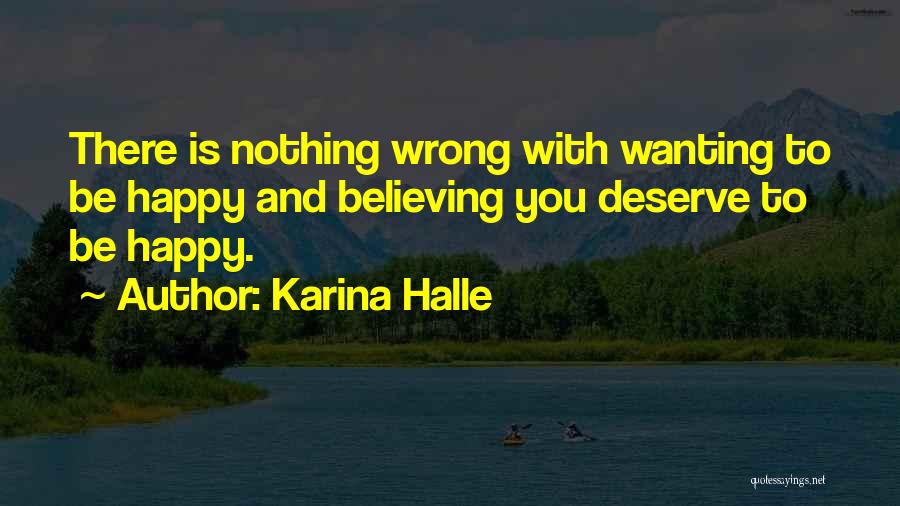 There is nothing wrong with wanting to be happy and believing you deserve to be happy.

~ Author: Karina Halle

quotessayings.net